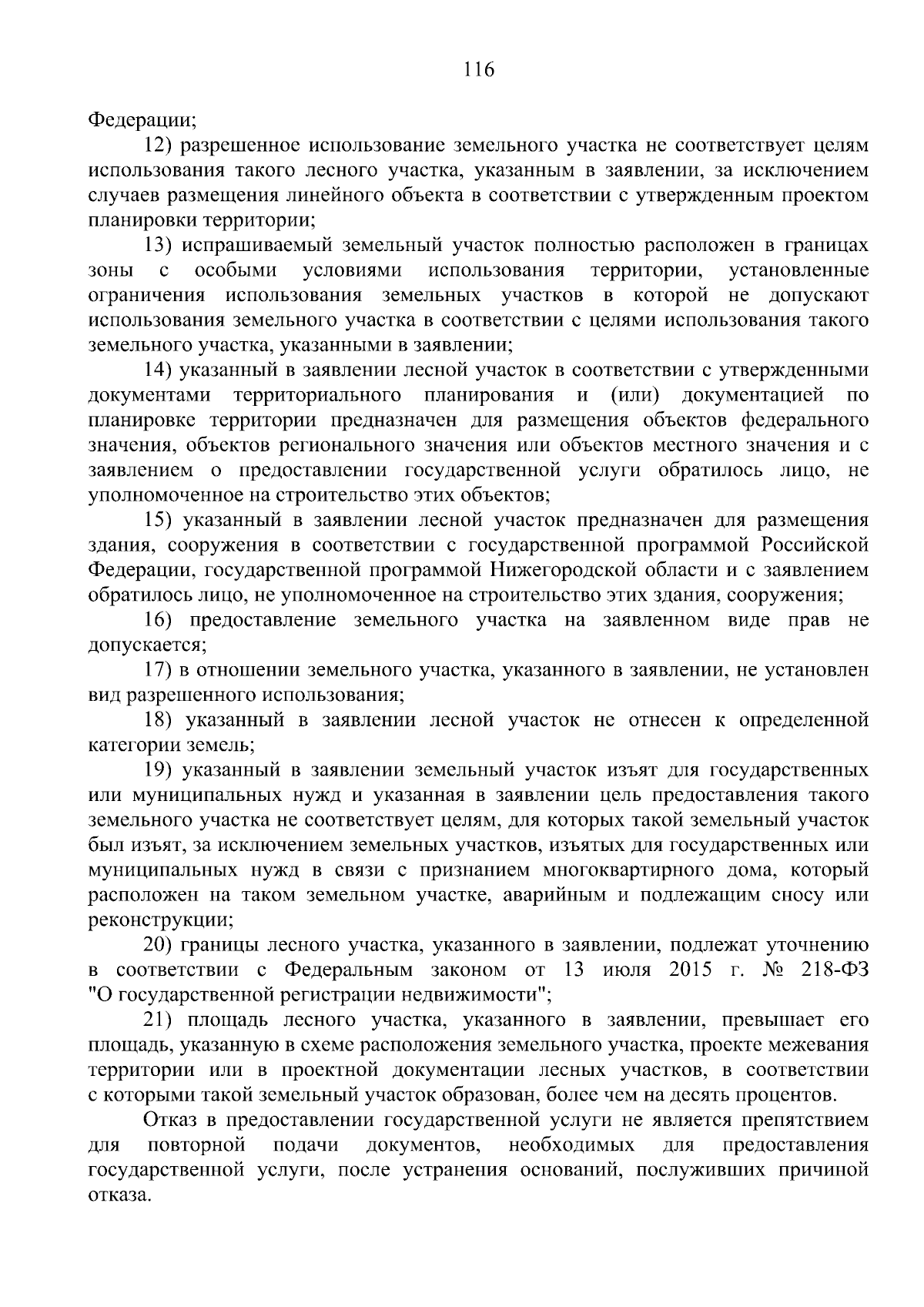 116

Федерации;

12) разрешенное использование земельного участка не соответствует целям использования такого лесного участка, указанным в заявлении, за исключением случаев размещения линейного объекта в соответствии с утвержденным проектом планировки территории;

13) испрашиваемый земельный участок полностью расположен в границах зоны с особыми условиями использования территории, установленные ограничения использования земельных участков в которой не допускают использования земельного участка в соответствии с целями использования такого земельного участка, указанными в заявлении;

14) указанный в заявлении лесной участок в соответствии с утвержденными документами территориального планирования и (или) документацией по планировке территории предназначен для размещения объектов федерального значения, объектов регионального значения или объектов местного значения и с заявлением о предоставлении государственной услуги обратилось лицо, не уполномоченное на строительство этих объектов;

15) указанный в заявлении лесной участок предназначен для размещения здания, сооружения в соответствии с государственной программой Российской Федерации, государственной программой Нижегородской области и с заявлением обратилось лицо, не уполномоченное на строительство этих здания, сооружения;

16) предоставление земельного участка на заявленном виде прав не допускается;

17) в отношении земельного участка, указанного в заявлении, не установлен вид разрешенного использования;

18) указанный в заявлении лесной участок не отнесен к определенной категории земель;

19) указанный в заявлении земельный участок изъят для государственных или муниципальных нужд и указанная в заявлении цель предоставления такого земельного участка не соответствует целям, для которых такой земельный участок был изъят, за исключением земельных участков, изъятых для государственных или муниципальных нужд в связи с признанием многоквартирного дома, который расположен на таком земельном участке, аварийным и подлежащим сносу или реконструкции;

20) границы лесного участка, указанного в заявлении, подлежат уточнению в соответствии с Федеральным законом от 13 июля 2015 г. № 218-ФЗ "О государственной регистрации недвижимости";

21) площадь лесного участка, указанного в заявлении, превышает его площадь, указанную в схеме расположения земельного участка, проекте межевания территории или в проектной документации лесных участков, в соответствии с которыми такой земельный участок образован, более чем на десять процентов.

Отказ в предоставлении государственной услуги не является препятствием для повторной подачи документов, необходимых для предоставления государственной услуги, после устранения оснований, послуживших причиной отказа.